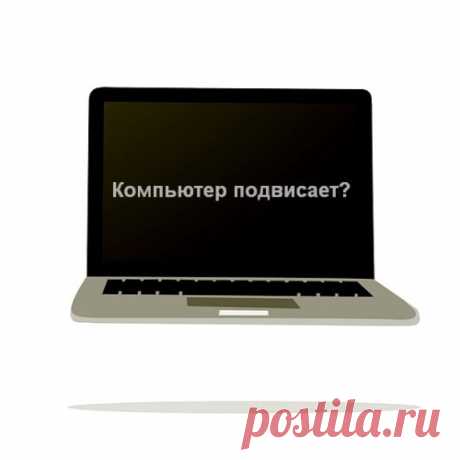 Компьютер подвисает?

postila.ru